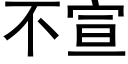 不宣